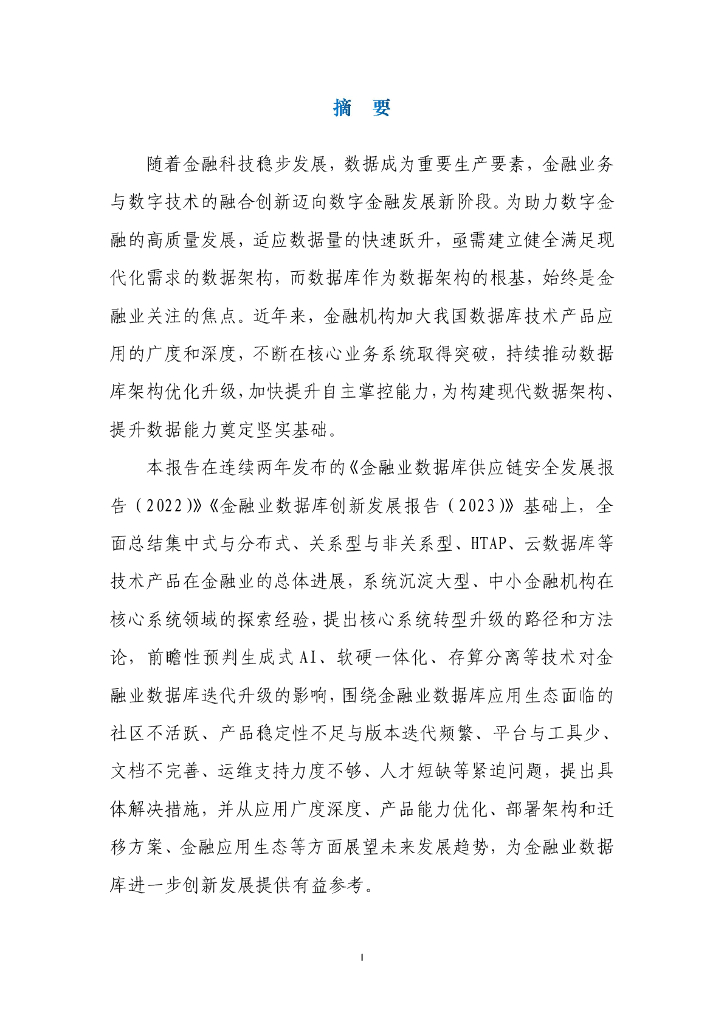 摘　要

随着金融科技稳步发展，数据成为重要生产要素，金融业务与数字技术的融合创新迈向数字金融发展新阶段。为助力数字金融的高质量发展，适应数据量的快速跃升，亟需建立健全满足现代化需求的数据架构，而数据库作为数据架构的根基，始终是金融业关注的焦点。近年来，金融机构加大我国数据库技术产品应用的广度和深度，不断在核心业务系统取得突破，持续推动数据库架构优化升级，加快提升自主掌控能力，为构建现代数据架构、提升数据能力奠定坚实基础。

本报告在连续两年发布的《金融业数据库供应链安全发展报告（2022）》《金融业数据库创新发展报告（2023）》基础上，全面总结集中式与分布式、关系型与非关系型、HTAP、云数据库等技术产品在金融业的总体进展，系统沉淀大型、中小金融机构在核心系统领域的探索经验，提出核心系统转型升级的路径和方法论，前瞻性预判生成式AI、软硬一体化、存算分离等技术对金融业数据库迭代升级的影响，围绕金融业数据库应用生态面临的社区不活跃、产品稳定性不足与版本迭代频繁、平台与工具少、文档不完善、运维支持力度不够、人才短缺等紧迫问题，提出具体解决措施，并从应用广度深度、产品能力优化、部署架构和迁移方案、金融应用生态等方面展望未来发展趋势，为金融业数据库进一步创新发展提供有益参考。

I